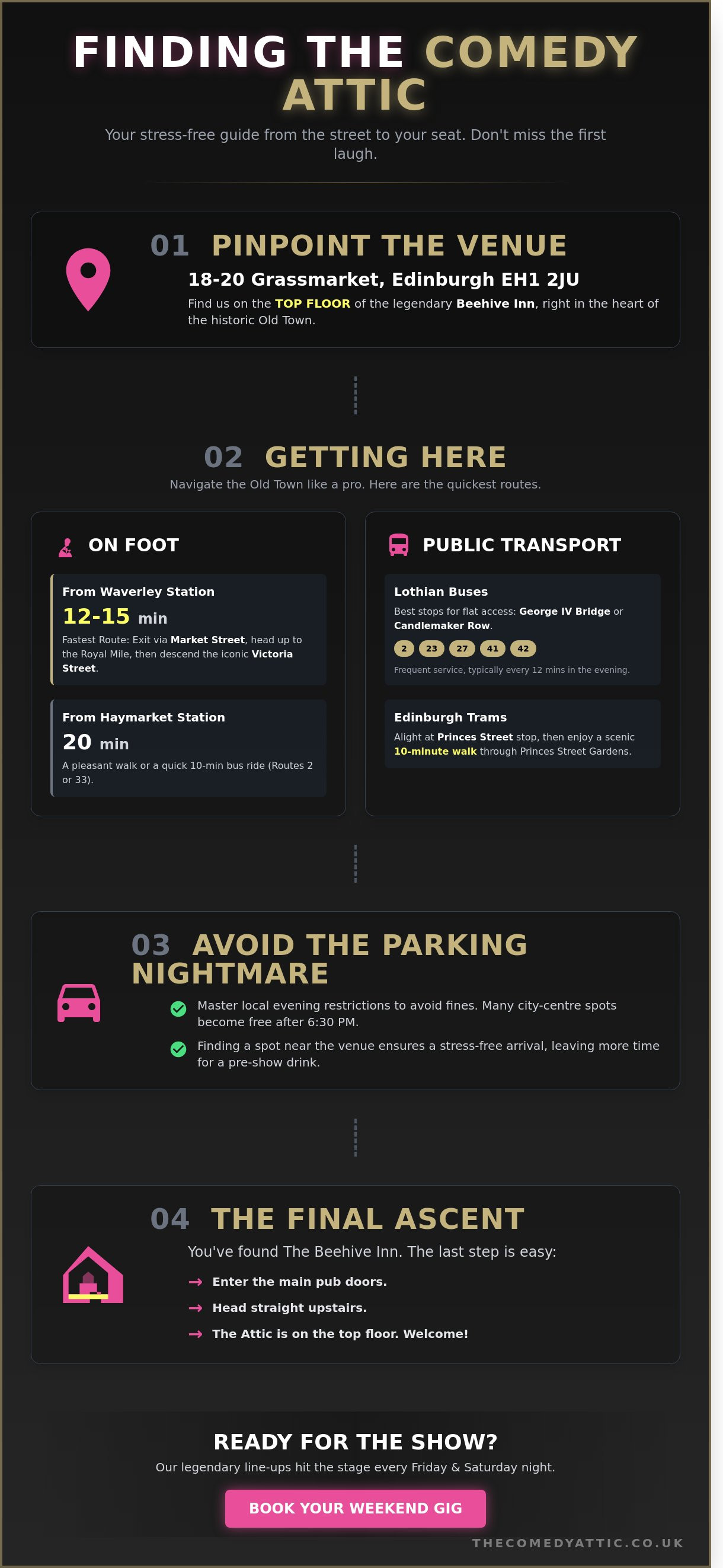 FINDING THE COMEDY ATTIC

Your stress-free guide from the street to your seat. Don't miss the first laugh.

01 PINPOINT THE VENUE

18-20 Grassmarket, Edinburgh EH1 2JU

Find us on the TOP FLOOR of the legendary Beehive Inn, right in the heart of the historic Old Town.

02 GETTING HERE

Navigate the Old Town like a pro. Here are the quickest routes.

ON FOOT

From Waverley Station

12-15 min

Fastest Route: Exit via Market Street, head up to the Royal Mile, then descend the iconic Victoria Street.

From Haymarket Station

20 min

A pleasant walk or a quick 10-min bus ride (Routes 2 or 33).

PUBLIC TRANSPORT

Lothian Buses

Best stops for flat access: George IV Bridge or Candlemaker Row.

2 23 27 41 42

Frequent service, typically every 12 mins in the evening.

Edinburgh Trams

Alight at Princes Street stop, then enjoy a scenic 10-minute walk through Princes Street Gardens.

03 AVOID THE PARKING NIGHTMARE

Master local evening restrictions to avoid fines. Many city-centre spots become free after 6:30 PM.

Finding a spot near the venue ensures a stress-free arrival, leaving more time for a pre-show drink.

04 THE FINAL ASCENT

You've found The Beehive Inn. The last step is easy:

→ Enter the main pub doors.
→ Head straight upstairs.
→ The Attic is on the top floor. Welcome!

READY FOR THE SHOW?

Our legendary line-ups hit the stage every Friday & Saturday night.

BOOK YOUR WEEKEND GIG

THECOMEDYATTIC.CO.UK